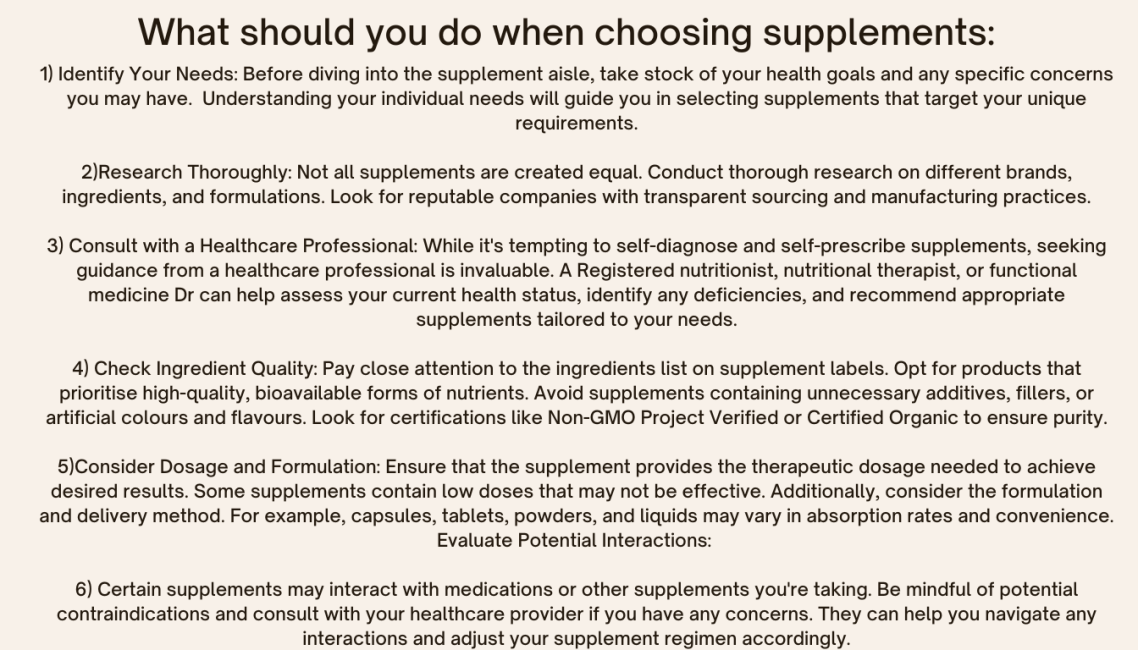 What should you do when choosing supplements:

1) Identify Your Needs: Before diving into the supplement aisle, take stock of your health goals and any specific concerns you may have. Understanding your individual needs will guide you in selecting supplements that target your unique requirements.

2)Research Thoroughly: Not all supplements are created equal. Conduct thorough research on different brands, ingredients, and formulations. Look for reputable companies with transparent sourcing and manufacturing practices.

3) Consult with a Healthcare Professional: While it's tempting to self-diagnose and self-prescribe supplements, seeking guidance from a healthcare professional is invaluable. A Registered nutritionist, nutritional therapist, or functional medicine Dr can help assess your current health status, identify any deficiencies, and recommend appropriate supplements tailored to your needs.

4) Check Ingredient Quality: Pay close attention to the ingredients list on supplement labels. Opt for products that prioritise high-quality, bioavailable forms of nutrients. Avoid supplements containing unnecessary additives, fillers, or artificial colours and flavours. Look for certifications like Non-GMO Project Verified or Certified Organic to ensure purity.

5)Consider Dosage and Formulation: Ensure that the supplement provides the therapeutic dosage needed to achieve desired results. Some supplements contain low doses that may not be effective. Additionally, consider the formulation and delivery method. For example, capsules, tablets, powders, and liquids may vary in absorption rates and convenience. Evaluate Potential Interactions:

6) Certain supplements may interact with medications or other supplements you're taking. Be mindful of potential contraindications and consult with your healthcare provider if you have any concerns. They can help you navigate any interactions and adjust your supplement regimen accordingly.